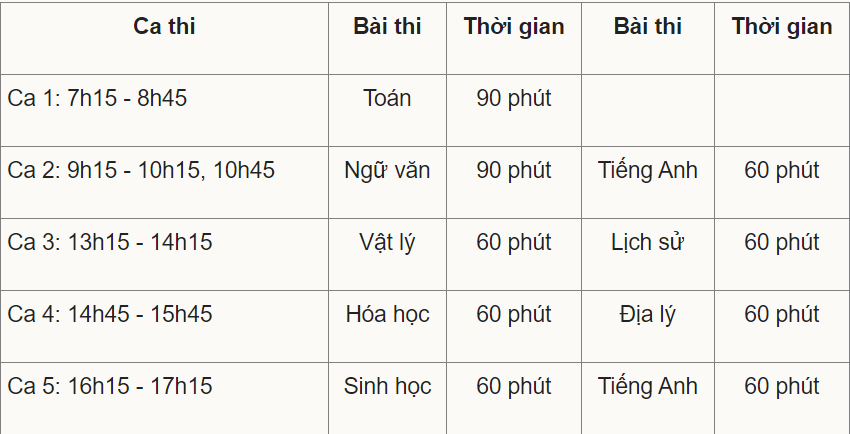 | Ca thi | Bài thi | Thời gian | Bài thi | Thời gian |
|---|---|---|---|---|
| Ca 1: 7h15 - 8h45 | Toán | 90 phút | | |
| Ca 2: 9h15 - 10h15, 10h45 | Ngữ văn | 90 phút | Tiếng Anh | 60 phút |
| Ca 3: 13h15 - 14h15 | Vật lý | 60 phút | Lịch sử | 60 phút |
| Ca 4: 14h45 - 15h45 | Hóa học | 60 phút | Địa lý | 60 phút |
| Ca 5: 16h15 - 17h15 | Sinh học | 60 phút | Tiếng Anh | 60 phút |